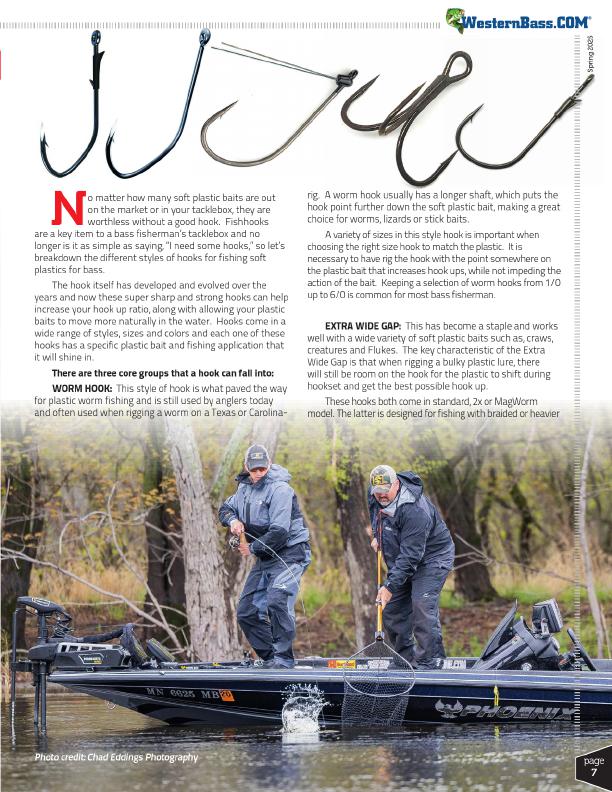 WesternBass.COM

Spring 2025

No matter how many soft plastic baits are out on the market or in your tacklebox, they are worthless without a good hook. Fishhooks are a key item to a bass fisherman's tacklebox and no longer is it as simple as saying, "I need some hooks," so let's breakdown the different styles of hooks for fishing soft plastics for bass.

The hook itself has developed and evolved over the years and now these super sharp and strong hooks can help increase your hook up ratio, along with allowing your plastic baits to move more naturally in the water. Hooks come in a wide range of styles, sizes and colors and each one of these hooks has a specific plastic bait and fishing application that it will shine in.

There are three core groups that a hook can fall into:

WORM HOOK: This style of hook is what paved the way for plastic worm fishing and is still used by anglers today and often used when rigging a worm on a Texas or Carolina-rig. A worm hook usually has a longer shaft, which puts the hook point further down the soft plastic bait, making a great choice for worms, lizards or stick baits.

A variety of sizes in this style hook is important when choosing the right size hook to match the plastic. It is necessary to have rig the hook with the point somewhere on the plastic bait that increases hook ups, while not impeding the action of the bait. Keeping a selection of worm hooks from 1/0 up to 6/0 is common for most bass fisherman.

EXTRA WIDE GAP: This has become a staple and works well with a wide variety of soft plastic baits such as, craws, creatures and Flukes. The key characteristic of the Extra Wide Gap is that when rigging a bulky plastic lure, there will still be room on the hook for the plastic to shift during hookset and get the best possible hook up.

These hooks both come in standard, 2x or MagWorm model. The latter is designed for fishing with braided or heavier

MN 6625 MB

PHOENIX

Photo credit: Chad Eddings Photography

page 7